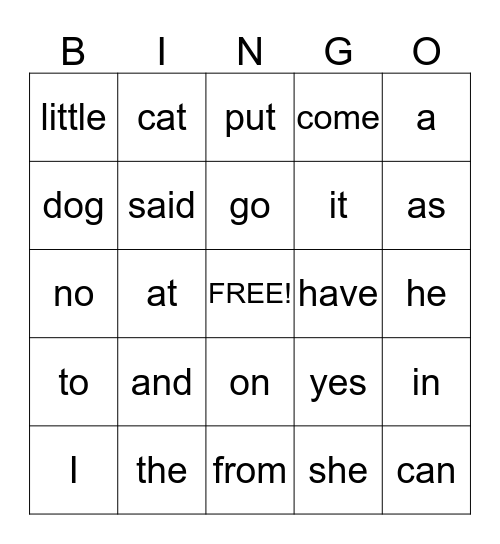 | B | I | N | G | O |
|---|---|---|---|---|
| little | cat | put | come | a |
| dog | said | go | it | as |
| no | at | FREE! | have | he |
| to | and | on | yes | in |
| I | the | from | she | can |